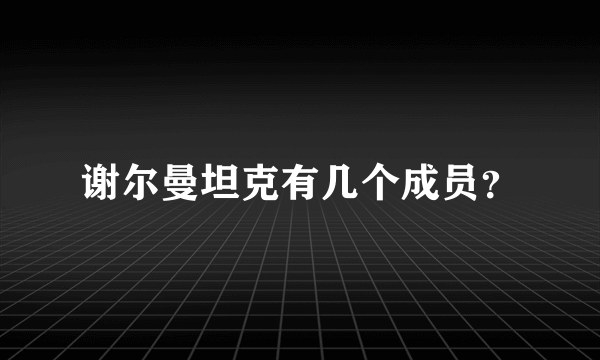 谢尔曼坦克有几个成员?